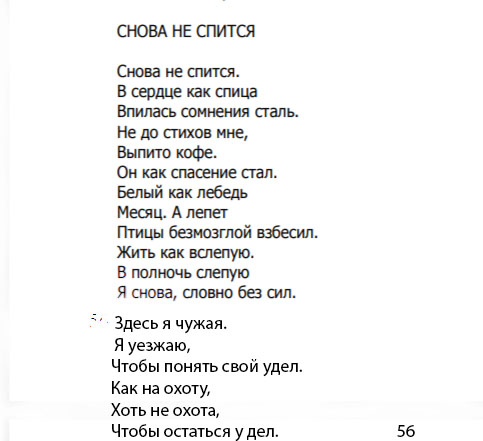 СНОВА НЕ СПИТСЯ

Снова не спится.
В сердце как спица
Впилась сомнения сталь.
Не до стихов мне,
Выпито кофе.
Он как спасение стал.
Белый как лебедь
Месяц. А лепет
Птицы безмозглой взбесил.
Жить как вслепую.
В полночь слепую
Я снова, словно без сил.

Здесь я чужая.
Я уезжаю,
Чтобы понять свой удел.
Как на охоту,
Хоть не охота,
Чтобы остаться у дел.

56